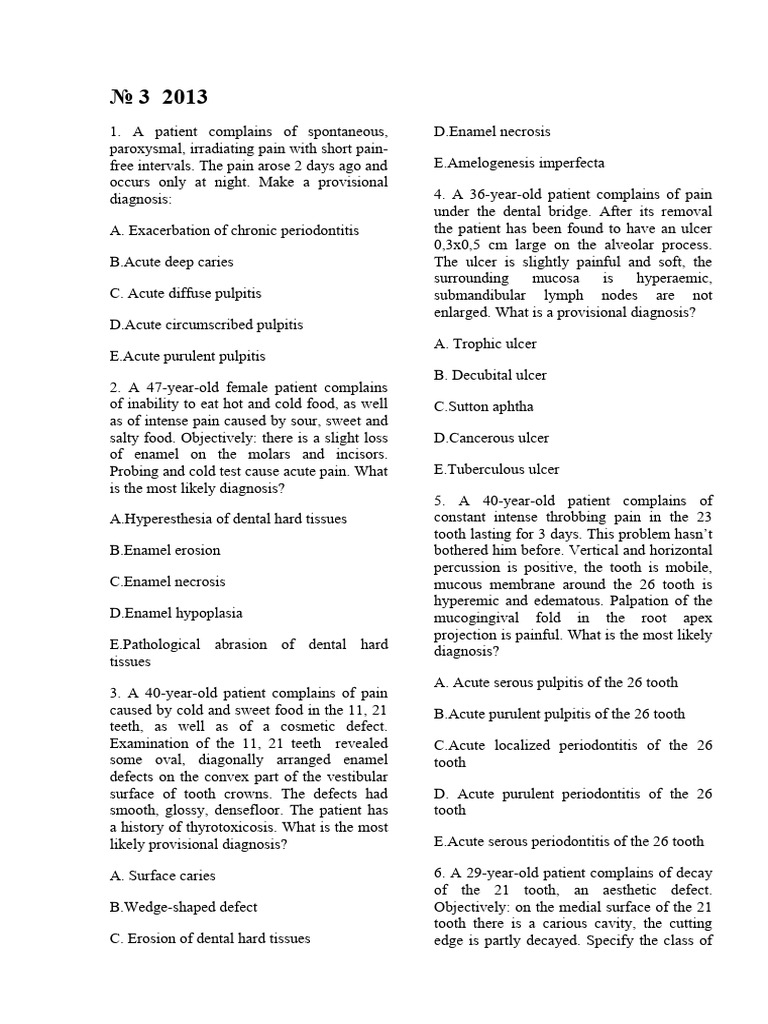 № 3 2013

1. A patient complains of spontaneous, paroxysmal, irradiating pain with short pain-free intervals. The pain arose 2 days ago and occurs only at night. Make a provisional diagnosis:

A. Exacerbation of chronic periodontitis

B.Acute deep caries

C. Acute diffuse pulpitis

D.Acute circumscribed pulpitis

E.Acute purulent pulpitis

2. A 47-year-old female patient complains of inability to eat hot and cold food, as well as of intense pain caused by sour, sweet and salty food. Objectively: there is a slight loss of enamel on the molars and incisors. Probing and cold test cause acute pain. What is the most likely diagnosis?

A.Hyperesthesia of dental hard tissues

B.Enamel erosion

C.Enamel necrosis

D.Enamel hypoplasia

E.Pathological abrasion of dental hard tissues

3. A 40-year-old patient complains of pain caused by cold and sweet food in the 11, 21 teeth, as well as of a cosmetic defect. Examination of the 11, 21 teeth revealed some oval, diagonally arranged enamel defects on the convex part of the vestibular surface of tooth crowns. The defects had smooth, glossy, densefloor. The patient has a history of thyrotoxicosis. What is the most likely provisional diagnosis?

A. Surface caries

B.Wedge-shaped defect

C. Erosion of dental hard tissues

D.Enamel necrosis

E.Amelogenesis imperfecta

4. A 36-year-old patient complains of pain under the dental bridge. After its removal the patient has been found to have an ulcer 0,3x0,5 cm large on the alveolar process. The ulcer is slightly painful and soft, the surrounding mucosa is hyperaemic, submandibular lymph nodes are not enlarged. What is a provisional diagnosis?

A. Trophic ulcer

B. Decubital ulcer

C.Sutton aphtha

D.Cancerous ulcer

E.Tuberculous ulcer

5. A 40-year-old patient complains of constant intense throbbing pain in the 23 tooth lasting for 3 days. This problem hasn't bothered him before. Vertical and horizontal percussion is positive, the tooth is mobile, mucous membrane around the 26 tooth is hyperemic and edematous. Palpation of the mucogingival fold in the root apex projection is painful. What is the most likely diagnosis?

A. Acute serous pulpitis of the 26 tooth

B.Acute purulent pulpitis of the 26 tooth

C.Acute localized periodontitis of the 26 tooth

D. Acute purulent periodontitis of the 26 tooth

E.Acute serous periodontitis of the 26 tooth

6. A 29-year-old patient complains of decay of the 21 tooth, an aesthetic defect. Objectively: on the medial surface of the 21 tooth there is a carious cavity, the cutting edge is partly decayed. Specify the class of